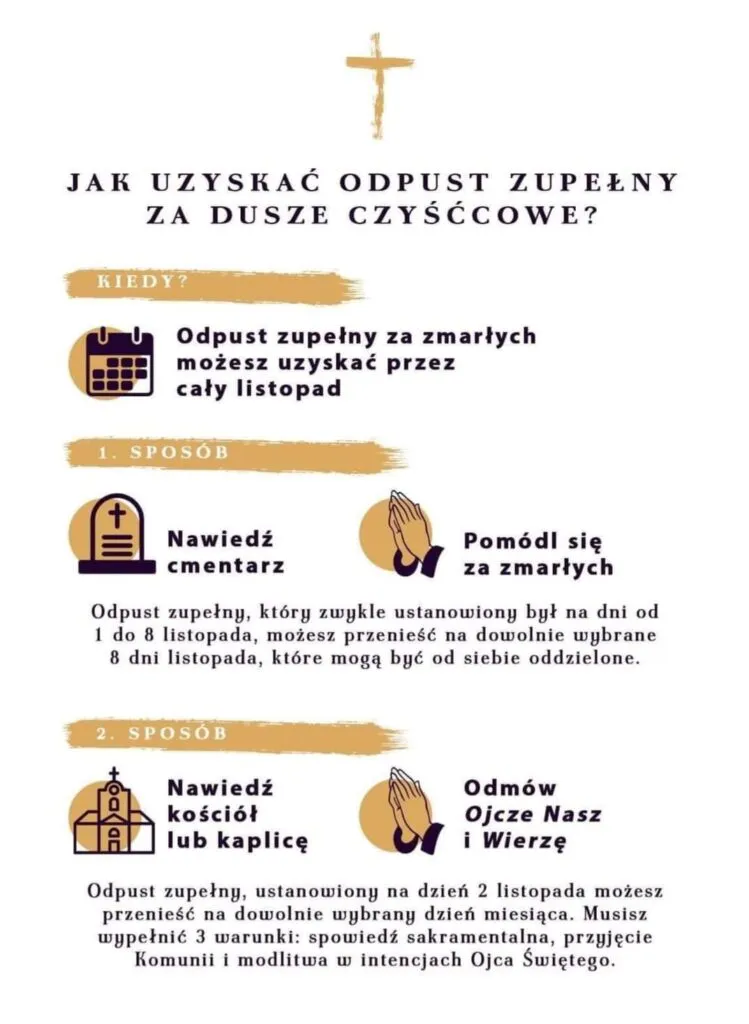 JAK UZYSKAĆ ODPUST ZUPEŁNY ZA DUSZE CZYŚĆCOWE?

KIEDY?

Odpust zupełny za zmarłych możesz uzyskać przez cały listopad

1. SPOSÓB

Nawiedź cmentarz

Pomódl się za zmarłych

Odpust zupełny, który zwykle ustanowiony był na dni od 1 do 8 listopada, możesz przenieść na dowolnie wybrane 8 dni listopada, które mogą być od siebie oddzielone.

2. SPOSÓB

Nawiedź kościół lub kaplicę

Odmów Ojcze Nasz i Wierzę

Odpust zupełny, ustanowiony na dzień 2 listopada możesz przenieść na dowolnie wybrany dzień miesiąca. Musisz wypełnić 3 warunki: spowiedź sakramentalna, przyjęcie Komunii i modlitwa w intencjach Ojca Świętego.